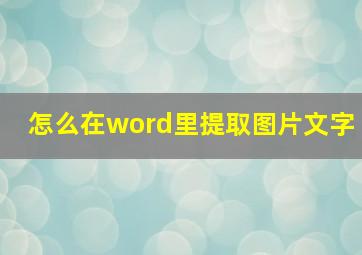 怎么在word里提取图片文字